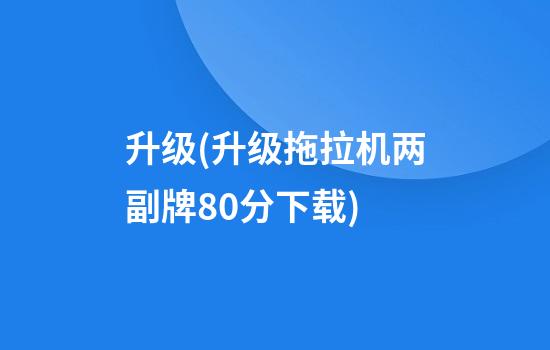 升级(升级拖拉机两副牌80分下载)